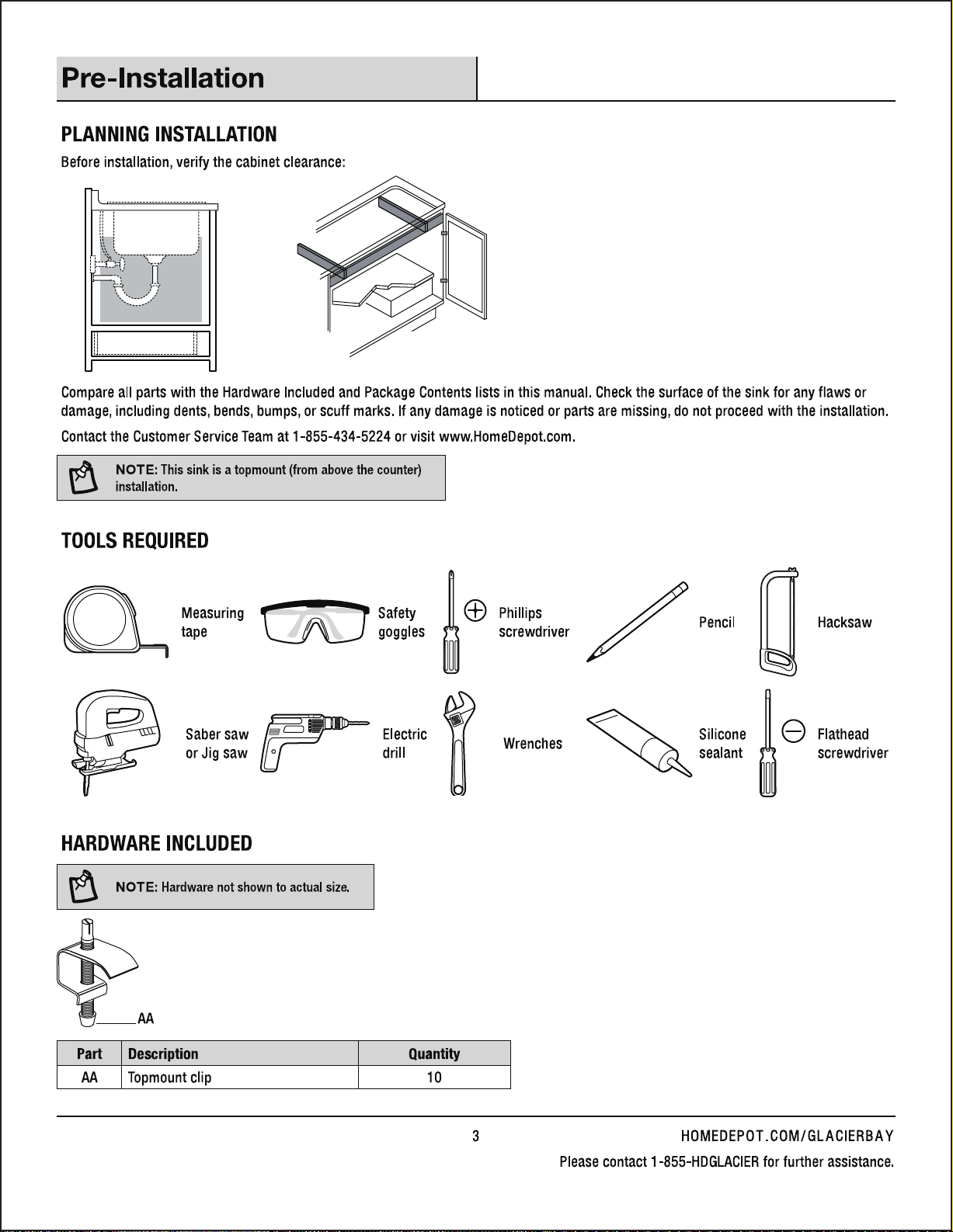 Pre-Installation

PLANNING INSTALLATION

Before installation, verify the cabinet clearance:

Compare all parts with the Hardware Included and Package Contents lists in this manual. Check the surface of the sink for any flaws or damage, including dents, bends, bumps, or scuff marks. If any damage is noticed or parts are missing, do not proceed with the installation.

Contact the Customer Service Team at 1-855-434-5224 or visit www.HomeDepot.com.

NOTE: This sink is a topmount (from above the counter) installation.

TOOLS REQUIRED

Measuring tape

Safety goggles

Phillips screwdriver

Pencil

Hacksaw

Saber saw or Jig saw

Electric drill

Wrenches

Silicone sealant

Flathead screwdriver

HARDWARE INCLUDED

NOTE: Hardware not shown to actual size.

AA

| Part | Description | Quantity |
|---|---|---|
| AA | Topmount clip | 10 |

3

HOMEDEPOT.COM/GLACIERBAY

Please contact 1-855-HDGLACIER for further assistance.